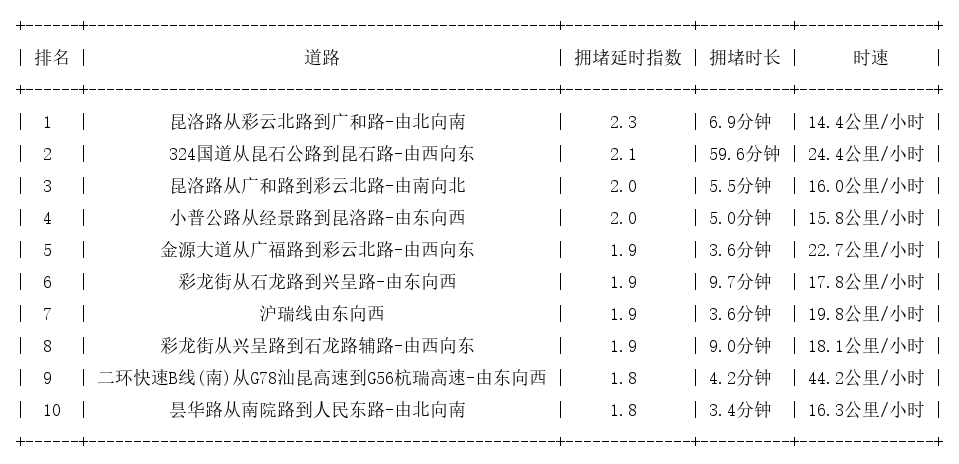 | 排名 | 道路 | 拥堵延时指数 | 拥堵时长 | 时速 |
|---|---|---|---|---|
| 1 | 昆洛路从彩云北路到广和路-由北向南 | 2.3 | 6.9分钟 | 14.4公里/小时 |
| 2 | 324国道从昆石公路到昆石路-由西向东 | 2.1 | 59.6分钟 | 24.4公里/小时 |
| 3 | 昆洛路从广和路到彩云北路-由南向北 | 2.0 | 5.5分钟 | 16.0公里/小时 |
| 4 | 小普公路从经景路到昆洛路-由东向西 | 2.0 | 5.0分钟 | 15.8公里/小时 |
| 5 | 金源大道从广福路到彩云北路-由西向东 | 1.9 | 3.6分钟 | 22.7公里/小时 |
| 6 | 彩龙街从石龙路到兴呈路-由东向西 | 1.9 | 9.7分钟 | 17.8公里/小时 |
| 7 | 沪瑞线由东向西 | 1.9 | 3.6分钟 | 19.8公里/小时 |
| 8 | 彩龙街从兴呈路到石龙路辅路-由西向东 | 1.9 | 9.0分钟 | 18.1公里/小时 |
| 9 | 二环快速B线(南)从G78汕昆高速到G56杭瑞高速-由东向西 | 1.8 | 4.2分钟 | 44.2公里/小时 |
| 10 | 昙华路从南院路到人民东路-由北向南 | 1.8 | 3.4分钟 | 16.3公里/小时 |